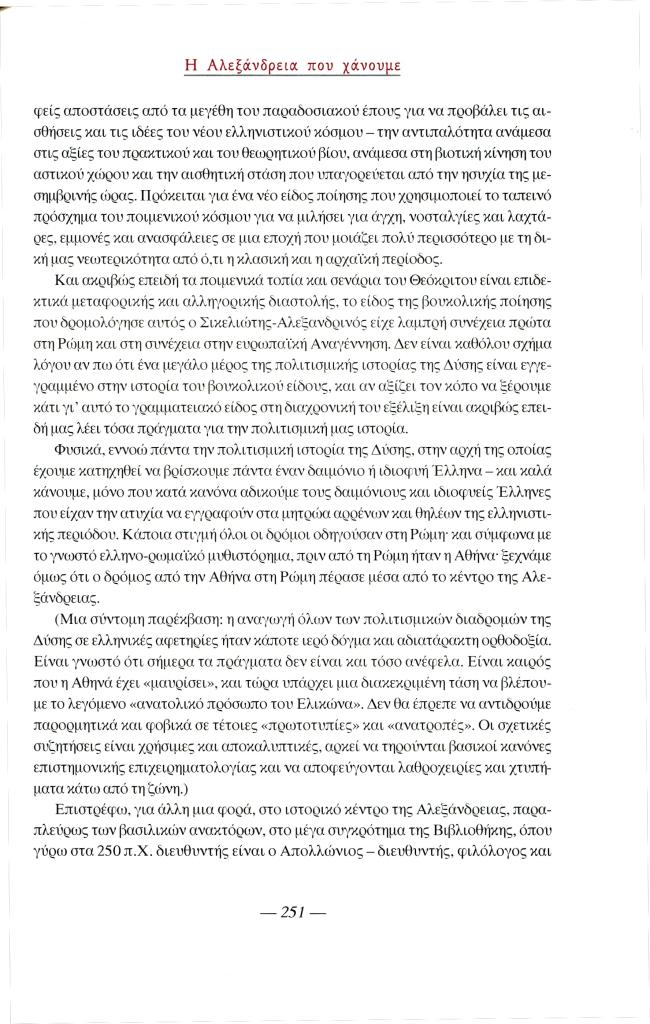 Η Αλεξάνδρεια που χάνουμε

φείς αποστάσεις από τα μεγέθη του παραδοσιακού έπους για να προβάλει τις αισθήσεις και τις ιδέες του νέου ελληνιστικού κόσμου – την αντιπαλότητα ανάμεσα στις αξίες του πρακτικού και του θεωρητικού βίου, ανάμεσα στη βιοτική κίνηση του αστικού χώρου και την αισθητική στάση που υπαγορεύεται από την ησυχία της μεσημβρινής ώρας. Πρόκειται για ένα νέο είδος ποίησης που χρησιμοποιεί το ταπεινό πρόσχημα του ποιμενικού κόσμου για να μιλήσει για άγχη, νοσταλγίες και λαχτάρες, εμμονές και ανασφάλειες σε μια εποχή που μοιάζει πολύ περισσότερο με τη δική μας νεωτερικότητα από ό,τι η κλασική και η αρχαϊκή περίοδος.

Και ακριβώς επειδή τα ποιμενικά τοπία και σενάρια του Θεόκριτου είναι επιδεκτικά μεταφορικής και αλληγορικής διαστολής, το είδος της βουκολικής ποίησης που δρομολόγησε αυτός ο Σικελιώτης-Αλεξανδρινός είχε λαμπρή συνέχεια πρώτα στη Ρώμη και στη συνέχεια στην ευρωπαϊκή Αναγέννηση. Δεν είναι καθόλου σχήμα λόγου αν πω ότι ένα μεγάλο μέρος της πολιτισμικής ιστορίας της Δύσης είναι εγγεγραμμένο στην ιστορία του βουκολικού είδους, και αν αξίζει τον κόπο να ξέρουμε κάτι γι' αυτό το γραμματειακό είδος στη διαχρονική του εξέλιξη είναι ακριβώς επειδή μας λέει τόσα πράγματα για την πολιτισμική μας ιστορία.

Φυσικά, εννοώ πάντα την πολιτισμική ιστορία της Δύσης, στην αρχή της οποίας έχουμε κατηχηθεί να βρίσκουμε πάντα έναν δαιμόνιο ή ιδιοφυή Έλληνα – και καλά κάνουμε, μόνο που κατά κανόνα αδικούμε τους δαιμόνιους και ιδιοφυείς Έλληνες που είχαν την ατυχία να εγγραφούν στα μητρώα αρρένων και θηλέων της ελληνιστικής περιόδου. Κάποια στιγμή όλοι οι δρόμοι οδηγούσαν στη Ρώμη· και σύμφωνα με το γνωστό ελληνο-ρωμαϊκό μυθιστόρημα, πριν από τη Ρώμη ήταν η Αθήνα· ξεχνάμε όμως ότι ο δρόμος από την Αθήνα στη Ρώμη πέρασε μέσα από το κέντρο της Αλεξάνδρειας.

(Μια σύντομη παρέκβαση: η αναγωγή όλων των πολιτισμικών διαδρομών της Δύσης σε ελληνικές αφετηρίες ήταν κάποτε ιερό δόγμα και αδιατάρακτη ορθοδοξία. Είναι γνωστό ότι σήμερα τα πράγματα δεν είναι και τόσο ανέφελα. Είναι καιρός που η Αθηνά έχει «μαυρίσει», και τώρα υπάρχει μια διακεκριμένη τάση να βλέπουμε το λεγόμενο «ανατολικό πρόσωπο του Ελικώνα». Δεν θα έπρεπε να αντιδρούμε παρορμητικά και φοβικά σε τέτοιες «πρωτοτυπίες» και «ανατροπές». Οι σχετικές συζητήσεις είναι χρήσιμες και αποκαλυπτικές, αρκεί να τηρούνται βασικοί κανόνες επιστημονικής επιχειρηματολογίας και να αποφεύγονται λαθροχειρίες και χτυπήματα κάτω από τη ζώνη.)

Επιστρέφω, για άλλη μια φορά, στο ιστορικό κέντρο της Αλεξάνδρειας, παραπλεύρως των βασιλικών ανακτόρων, στο μέγα συγκρότημα της Βιβλιοθήκης, όπου γύρω στα 250 π.Χ. διευθυντής είναι ο Απολλώνιος – διευθυντής, φιλόλογος και

— 251 —